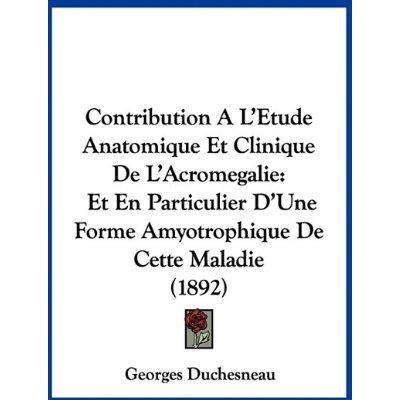 Contribution A L'Etude Anatomique Et Clinique De L'Acromegalie: Et En Particulier D'Une Forme Amyotrophique De Cette Maladie (1892)

Georges Duchesneau